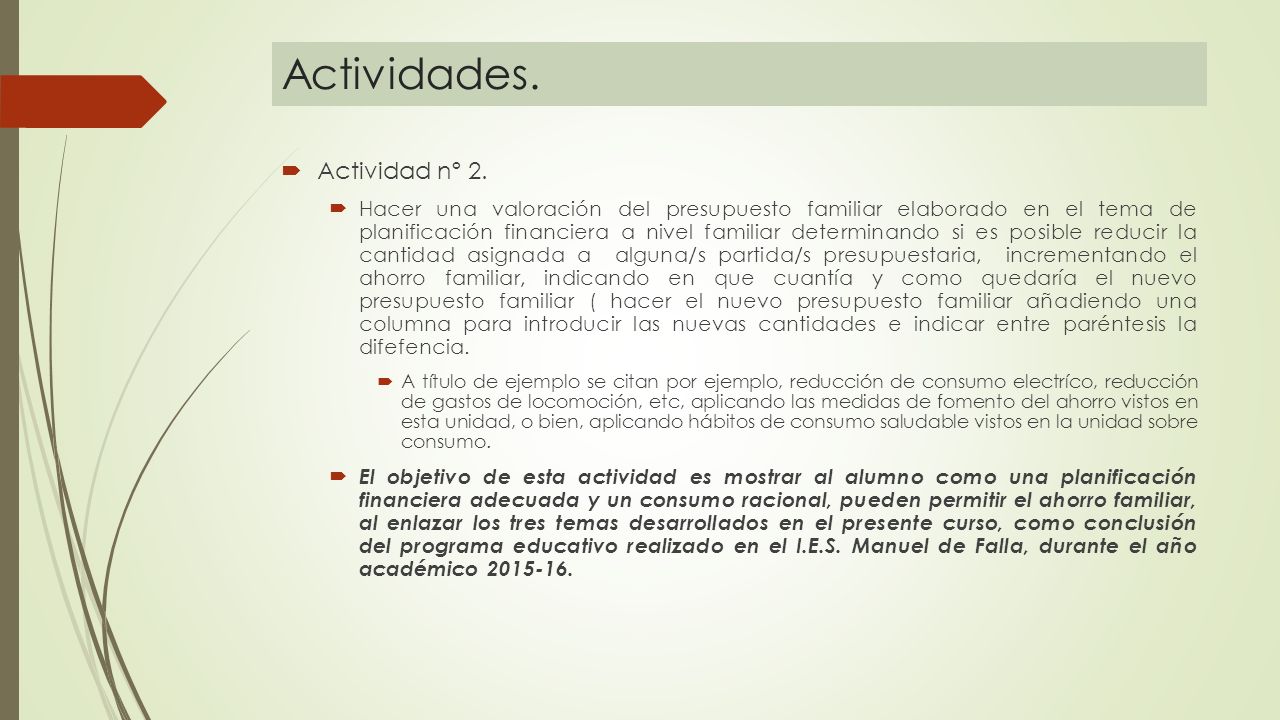 Actividades.

Actividad nº 2.

Hacer una valoración del presupuesto familiar elaborado en el tema de planificación financiera a nivel familiar determinando si es posible reducir la cantidad asignada a alguna/s partida/s presupuestaria, incrementando el ahorro familiar, indicando en que cuantía y como quedaría el nuevo presupuesto familiar ( hacer el nuevo presupuesto familiar añadiendo una columna para introducir las nuevas cantidades e indicar entre paréntesis la difefencia.

A título de ejemplo se citan por ejemplo, reducción de consumo electríco, reducción de gastos de locomoción, etc, aplicando las medidas de fomento del ahorro vistos en esta unidad, o bien, aplicando hábitos de consumo saludable vistos en la unidad sobre consumo.

El objetivo de esta actividad es mostrar al alumno como una planificación financiera adecuada y un consumo racional, pueden permitir el ahorro familiar, al enlazar los tres temas desarrollados en el presente curso, como conclusión del programa educativo realizado en el I.E.S. Manuel de Falla, durante el año académico 2015-16.